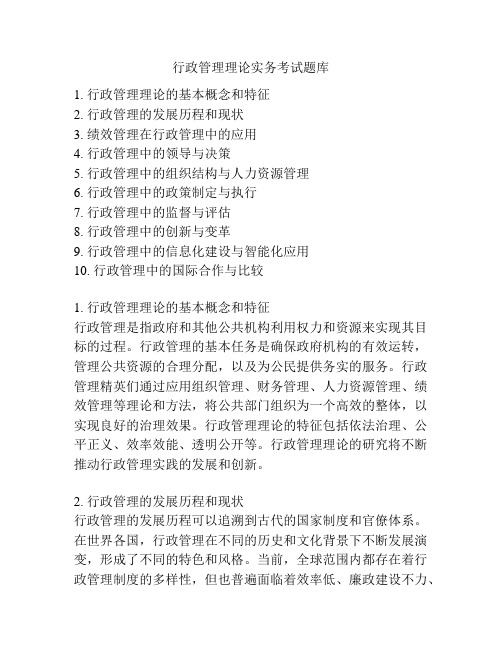 行政管理理论实务考试题库

1. 行政管理理论的基本概念和特征
2. 行政管理的发展历程和现状
3. 绩效管理在行政管理中的应用
4. 行政管理中的领导与决策
5. 行政管理中的组织结构与人力资源管理
6. 行政管理中的政策制定与执行
7. 行政管理中的监督与评估
8. 行政管理中的创新与变革
9. 行政管理中的信息化建设与智能化应用
10. 行政管理中的国际合作与比较

1. 行政管理理论的基本概念和特征
行政管理是指政府和其他公共机构利用权力和资源来实现其目标的过程。行政管理的基本任务是确保政府机构的有效运转，管理公共资源的合理分配，以及为公民提供务实的服务。行政管理精英们通过应用组织管理、财务管理、人力资源管理、绩效管理等理论和方法，将公共部门组织为一个高效的整体，以实现良好的治理效果。行政管理理论的特征包括依法治理、公平正义、效率效能、透明公开等。行政管理理论的研究将不断推动行政管理实践的发展和创新。

2. 行政管理的发展历程和现状
行政管理的发展历程可以追溯到古代的国家制度和官僚体系。在世界各国，行政管理在不同的历史和文化背景下不断发展演变，形成了不同的特色和风格。当前，全球范围内都存在着行政管理制度的多样性，但也普遍面临着效率低、廉政建设不力、